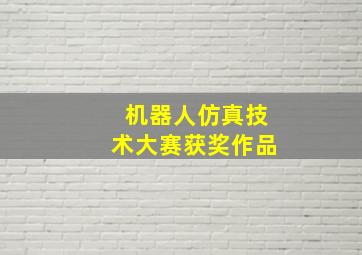 机器人仿真技术大赛获奖作品